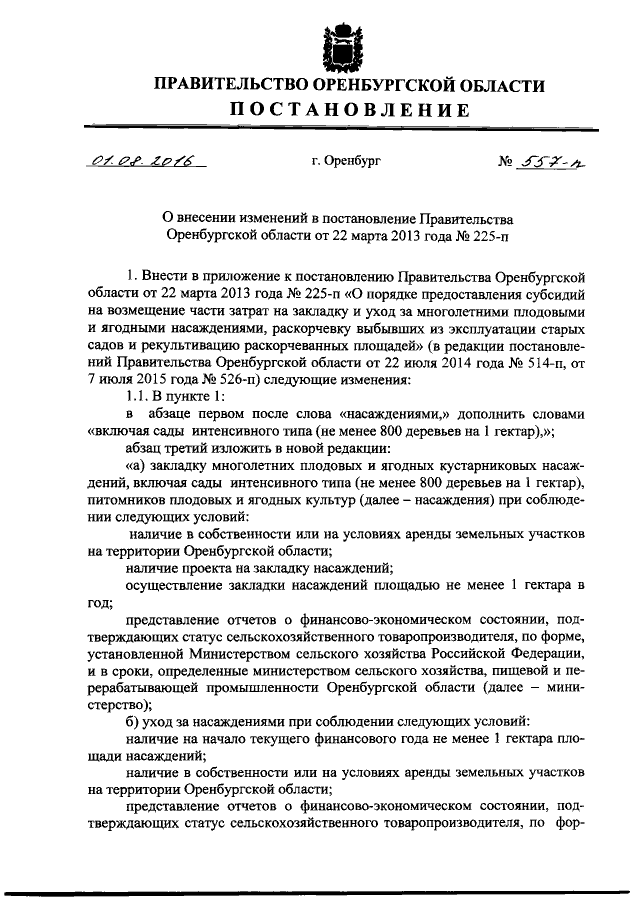 ПРАВИТЕЛЬСТВО ОРЕНБУРГСКОЙ ОБЛАСТИ
ПОСТАНОВЛЕНИЕ

01.08.2016 г. Оренбург № 557-п

О внесении изменений в постановление Правительства Оренбургской области от 22 марта 2013 года № 225-п

1. Внести в приложение к постановлению Правительства Оренбургской области от 22 марта 2013 года № 225-п «О порядке предоставления субсидий на возмещение части затрат на закладку и уход за многолетними плодовыми и ягодными насаждениями, раскорчевку выбывших из эксплуатации старых садов и рекультивацию раскорчеванных площадей» (в редакции постановлений Правительства Оренбургской области от 22 июля 2014 года № 514-п, от 7 июля 2015 года № 526-п) следующие изменения:

1.1. В пункте 1:

в абзаце первом после слова «насаждениями,» дополнить словами «включая сады интенсивного типа (не менее 800 деревьев на 1 гектар),»;

абзац третий изложить в новой редакции:

«а) закладку многолетних плодовых и ягодных кустарниковых насаждений, включая сады интенсивного типа (не менее 800 деревьев на 1 гектар), питомников плодовых и ягодных культур (далее – насаждения) при соблюдении следующих условий:

наличие в собственности или на условиях аренды земельных участков на территории Оренбургской области;

наличие проекта на закладку насаждений;

осуществление закладки насаждений площадью не менее 1 гектара в год;

представление отчетов о финансово-экономическом состоянии, подтверждающих статус сельскохозяйственного товаропроизводителя, по форме, установленной Министерством сельского хозяйства Российской Федерации, и в сроки, определенные министерством сельского хозяйства, пищевой и перерабатывающей промышленности Оренбургской области (далее – министерство);

б) уход за насаждениями при соблюдении следующих условий:

наличие на начало текущего финансового года не менее 1 гектара площади насаждений;

наличие в собственности или на условиях аренды земельных участков на территории Оренбургской области;

представление отчетов о финансово-экономическом состоянии, подтверждающих статус сельскохозяйственного товаропроизводителя, по фор-